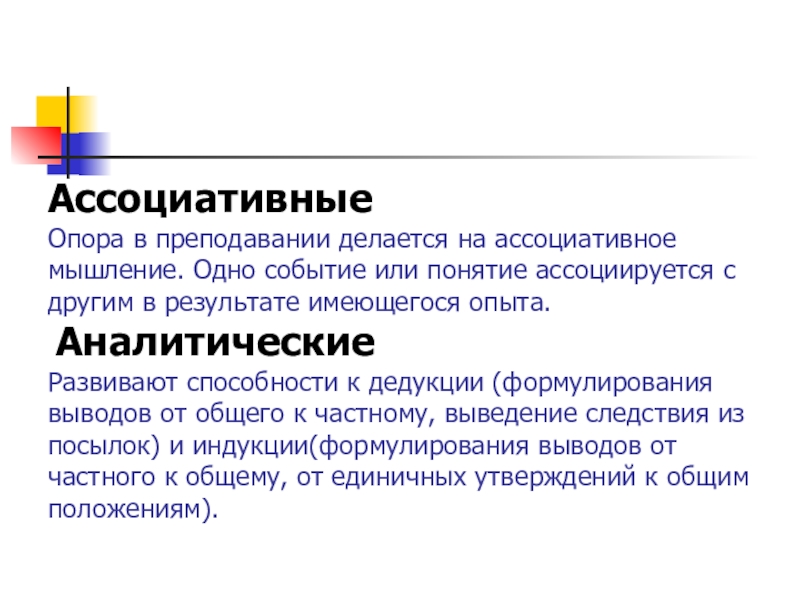 Ассоциативные

Опора в преподавании делается на ассоциативное мышление. Одно событие или понятие ассоциируется с другим в результате имеющегося опыта.

Аналитические

Развивают способности к дедукции (формулирования выводов от общего к частному, выведение следствия из посылок) и индукции(формулирования выводов от частного к общему, от единичных утверждений к общим положениям).